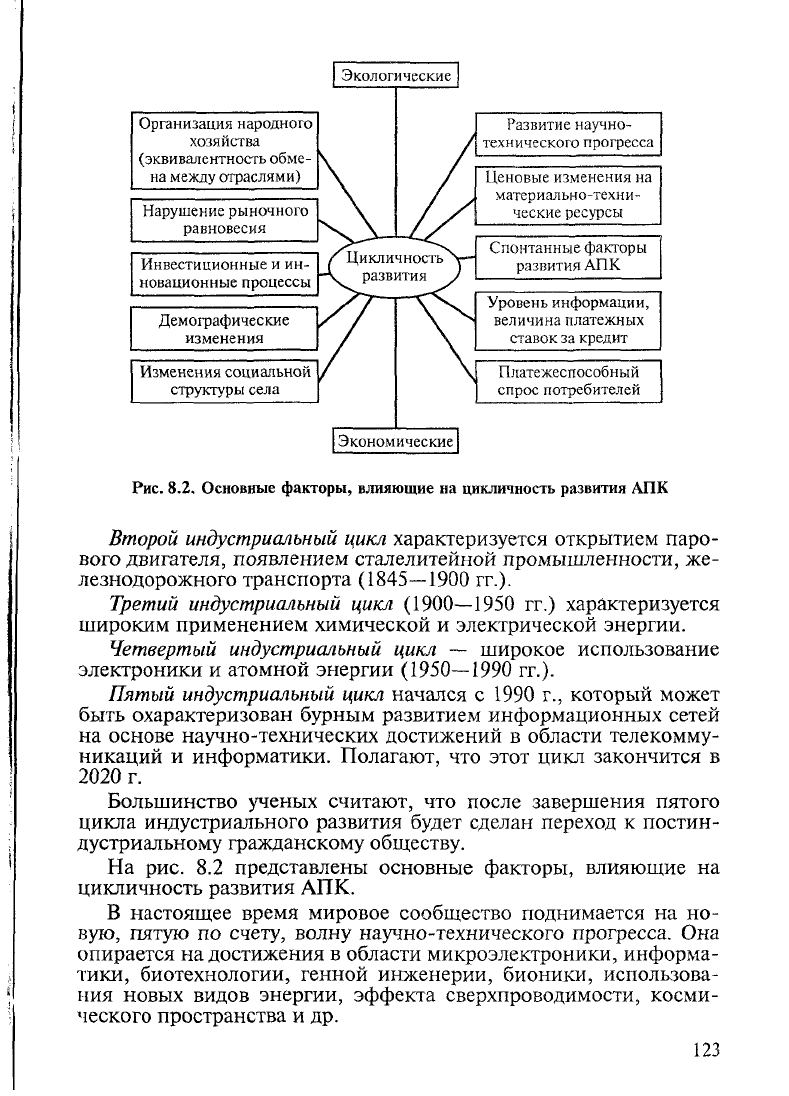 Экологические

Организация народного хозяйства (эквивалентность обмена между отраслями)

Нарушение рыночного равновесия

Инвестиционные и инновационные процессы

Демографические изменения

Изменения социальной структуры села

Цикличность развития

Развитие научно-технического прогресса

Ценовые изменения на материально-технические ресурсы

Спонтанные факторы развития АПК

Уровень информации, величина платежных ставок за кредит

Платежеспособный спрос потребителей

Экономические

Рис. 8.2. Основные факторы, влияющие на цикличность развития АПК

Второй индустриальный цикл характеризуется открытием парового двигателя, появлением сталелитейной промышленности, железнодорожного транспорта (1845—1900 гг.).

Третий индустриальный цикл (1900—1950 гг.) характеризуется широким применением химической и электрической энергии.

Четвертый индустриальный цикл — широкое использование электроники и атомной энергии (1950—1990 гг.).

Пятый индустриальный цикл начался с 1990 г., который может быть охарактеризован бурным развитием информационных сетей на основе научно-технических достижений в области телекоммуникаций и информатики. Полагают, что этот цикл закончится в 2020 г.

Большинство ученых считают, что после завершения пятого цикла индустриального развития будет сделан переход к постиндустриальному гражданскому обществу.

На рис. 8.2 представлены основные факторы, влияющие на цикличность развития АПК.

В настоящее время мировое сообщество поднимается на новую, пятую по счету, волну научно-технического прогресса. Она опирается на достижения в области микроэлектроники, информатики, биотехнологии, генной инженерии, бионики, использования новых видов энергии, эффекта сверхпроводимости, космического пространства и др.

123